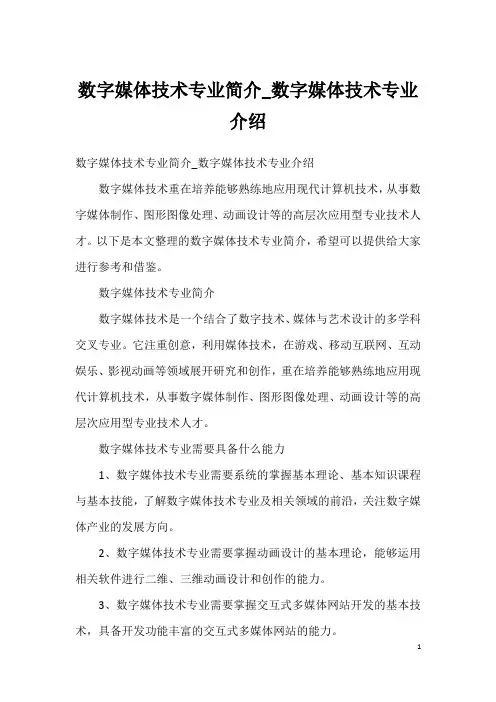 数字媒体技术专业简介_数字媒体技术专业介绍

数字媒体技术专业简介_数字媒体技术专业介绍

数字媒体技术重在培养能够熟练地应用现代计算机技术，从事数字媒体制作、图形图像处理、动画设计等的高层次应用型专业技术人才。以下是本文整理的数字媒体技术专业简介，希望可以提供给大家进行参考和借鉴。

数字媒体技术专业简介

数字媒体技术是一个结合了数字技术、媒体与艺术设计的多学科交叉专业。它注重创意，利用媒体技术，在游戏、移动互联网、互动娱乐、影视动画等领域展开研究和创作，重在培养能够熟练地应用现代计算机技术，从事数字媒体制作、图形图像处理、动画设计等的高层次应用型专业技术人才。

数字媒体技术专业需要具备什么能力

1、数字媒体技术专业需要系统的掌握基本理论、基本知识课程与基本技能，了解数字媒体技术专业及相关领域的前沿，关注数字媒体产业的发展方向。

2、数字媒体技术专业需要掌握动画设计的基本理论，能够运用相关软件进行二维、三维动画设计和创作的能力。

3、数字媒体技术专业需要掌握交互式多媒体网站开发的基本技术，具备开发功能丰富的交互式多媒体网站的能力。

1